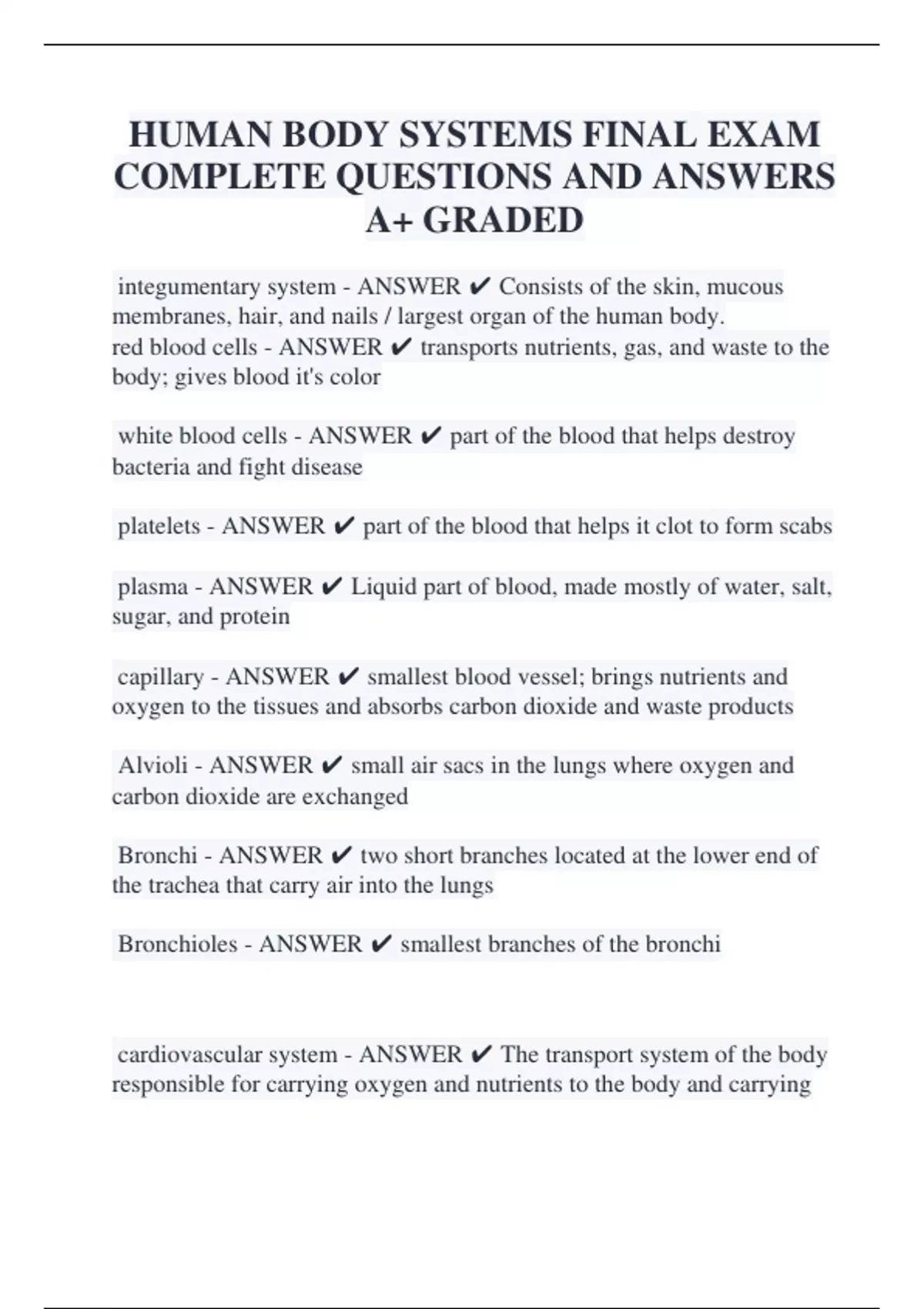 HUMAN BODY SYSTEMS FINAL EXAM COMPLETE QUESTIONS AND ANSWERS A+ GRADED

integumentary system - ANSWER ✔ Consists of the skin, mucous membranes, hair, and nails / largest organ of the human body.
red blood cells - ANSWER ✔ transports nutrients, gas, and waste to the body; gives blood it's color

white blood cells - ANSWER ✔ part of the blood that helps destroy bacteria and fight disease

platelets - ANSWER ✔ part of the blood that helps it clot to form scabs

plasma - ANSWER ✔ Liquid part of blood, made mostly of water, salt, sugar, and protein

capillary - ANSWER ✔ smallest blood vessel; brings nutrients and oxygen to the tissues and absorbs carbon dioxide and waste products

Alvioli - ANSWER ✔ small air sacs in the lungs where oxygen and carbon dioxide are exchanged

Bronchi - ANSWER ✔ two short branches located at the lower end of the trachea that carry air into the lungs

Bronchioles - ANSWER ✔ smallest branches of the bronchi

cardiovascular system - ANSWER ✔ The transport system of the body responsible for carrying oxygen and nutrients to the body and carrying